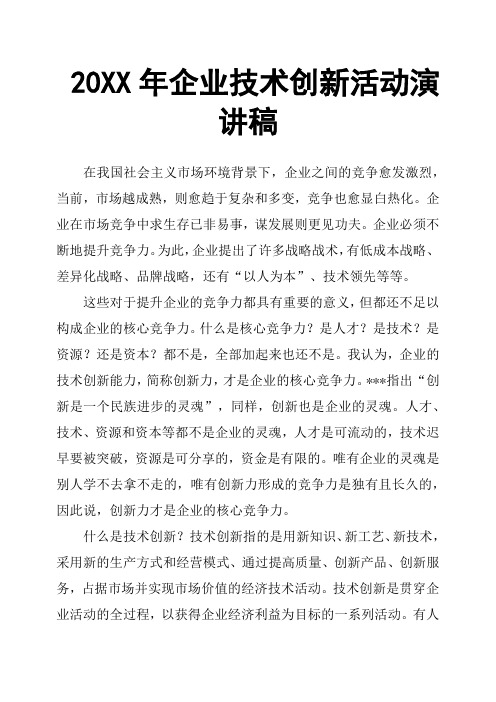 20XX 年企业技术创新活动演讲稿

在我国社会主义市场环境背景下，企业之间的竞争愈发激烈，当前，市场越成熟，则愈趋于复杂和多变，竞争也愈显白热化。企业在市场竞争中求生存已非易事，谋发展则更见功夫。企业必须不断地提升竞争力。为此，企业提出了许多战略战术，有低成本战略、差异化战略、品牌战略，还有“以人为本”、技术领先等等。

这些对于提升企业的竞争力都具有重要的意义，但都还不足以构成企业的核心竞争力。什么是核心竞争力？是人才？是技术？是资源？还是资本？都不是，全部加起来也还不是。我认为，企业的技术创新能力，简称创新力，才是企业的核心竞争力。***指出“创新是一个民族进步的灵魂”，同样，创新也是企业的灵魂。人才、技术、资源和资本等都不是企业的灵魂，人才是可流动的，技术迟早要被突破，资源是可分享的，资金是有限的。唯有企业的灵魂是别人学不去拿不走的，唯有创新力形成的竞争力是独有且长久的，因此说，创新力才是企业的核心竞争力。

什么是技术创新？技术创新指的是用新知识、新工艺、新技术，采用新的生产方式和经营模式、通过提高质量、创新产品、创新服务，占据市场并实现市场价值的经济技术活动。技术创新是贯穿企业活动的全过程，以获得企业经济利益为目标的一系列活动。有人